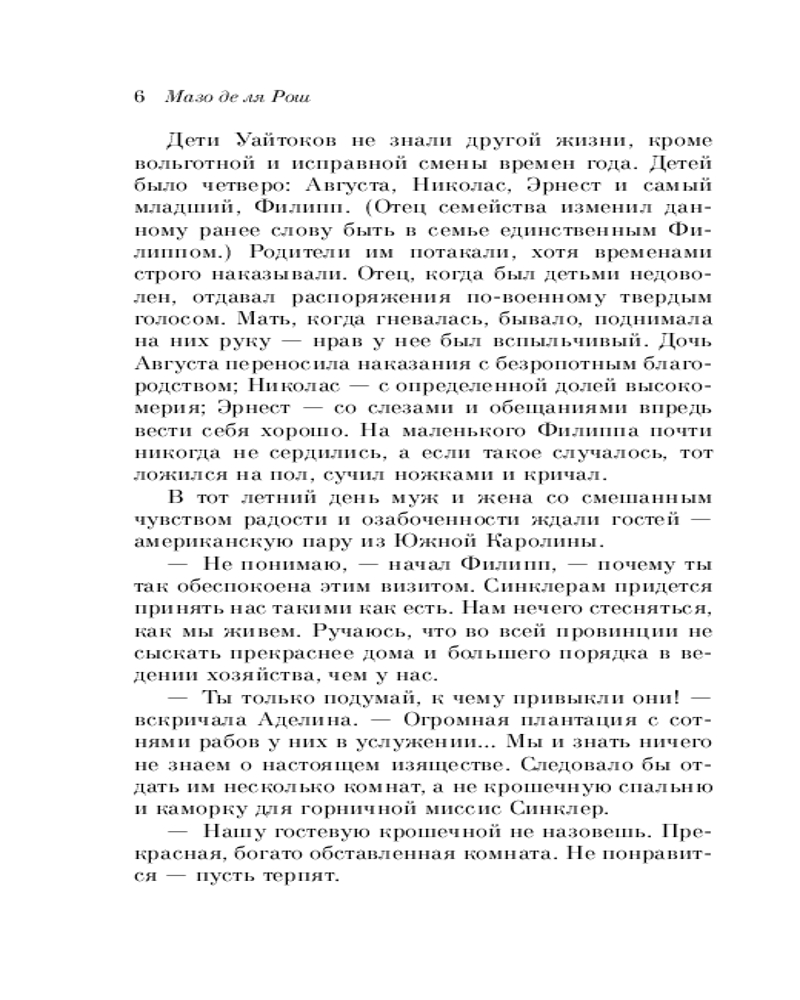 6 Мазо де ля Рош

Дети Уайтоков не знали другой жизни, кроме вольготной и исправной смены времен года. Детей было четверо: Августа, Николас, Эрнест и самый младший, Филипп. (Отец семейства изменил данному ранее слову быть в семье единственным Филиппом.) Родители им потакали, хотя временами строго наказывали. Отец, когда был детьми недоволен, отдавал распоряжения по-военному твердым голосом. Мать, когда гневалась, бывало, поднимала на них руку — нрав у нее был вспыльчивый. Дочь Августа переносила наказания с безропотным благородством; Николас — с определенной долей высокомерия; Эрнест — со слезами и обещаниями впредь вести себя хорошо. На маленького Филиппа почти никогда не сердились, а если такое случалось, тот ложился на пол, сучил ножками и кричал.

В тот летний день муж и жена со смешанным чувством радости и озабоченности ждали гостей — американскую пару из Южной Каролины.

— Не понимаю, — начал Филипп, — почему ты так обеспокоена этим визитом. Синклерам придется принять нас такими как есть. Нам нечего стесняться, как мы живем. Ручаюсь, что во всей провинции не сыскать прекраснее дома и большего порядка в ведении хозяйства, чем у нас.

— Ты только подумай, к чему привыкли они! — вскричала Аделина. — Огромная плантация с сотнями рабов у них в услужении... Мы и знать ничего не знаем о настоящем изяществе. Следовало бы отдать им несколько комнат, а не крошечную спальню и каморку для горничной миссис Синклер.

— Нашу гостевую крошечной не назовешь. Прекрасная, богато обставленная комната. Не понравится — пусть терпят.